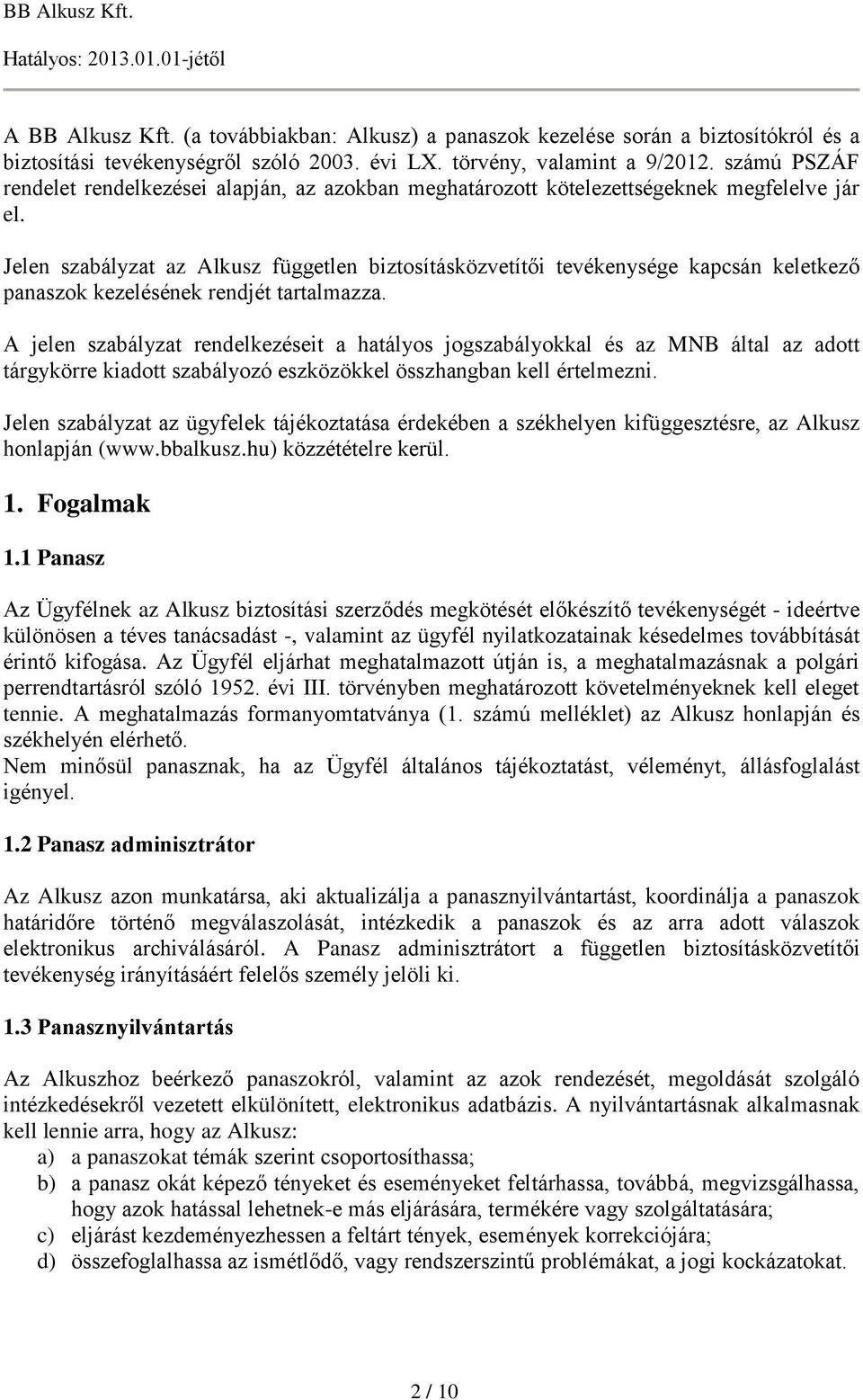 BB Alkusz Kft.
Hatályos: 2013.01.01-jétől

A BB Alkusz Kft. (a továbbiakban: Alkusz) a panaszok kezelése során a biztosítókról és a biztosítási tevékenységről szóló 2003. évi LX. törvény, valamint a 9/2012. számú PSZÁF rendelet rendelkezései alapján, az azokban meghatározott kötelezettségeknek megfelelve jár el.

Jelen szabályzat az Alkusz független biztosításközvetítői tevékenysége kapcsán keletkező panaszok kezelésének rendjét tartalmazza.

A jelen szabályzat rendelkezéseit a hatályos jogszabályokkal és az MNB által az adott tárgykörre kiadott szabályozó eszközökkel összhangban kell értelmezni.

Jelen szabályzat az ügyfelek tájékoztatása érdekében a székhelyen kifüggesztésre, az Alkusz honlapján (www.bbalkusz.hu) közzétételre kerül.

1. Fogalmak

1.1 Panasz

Az Ügyfélnek az Alkusz biztosítási szerződés megkötését előkészítő tevékenységét - ideértve különösen a téves tanácsadást -, valamint az ügyfél nyilatkozatainak késedelmes továbbítását érintő kifogása. Az Ügyfél eljárhat meghatalmazott útján is, a meghatalmazásnak a polgári perrendtartásról szóló 1952. évi III. törvényben meghatározott követelményeknek kell eleget tennie. A meghatalmazás formanyomtatványa (1. számú melléklet) az Alkusz honlapján és székhelyén elérhető.
Nem minősül panasznak, ha az Ügyfél általános tájékoztatást, véleményt, állásfoglalást igényel.

1.2 Panasz adminisztrátor

Az Alkusz azon munkatársa, aki aktualizálja a panasznyilvántartást, koordinálja a panaszok határidőre történő megválaszolását, intézkedik a panaszok és az arra adott válaszok elektronikus archiválásáról. A Panasz adminisztrátort a független biztosításközvetítői tevékenység irányításáért felelős személy jelöli ki.

1.3 Panasznyilvántartás

Az Alkuszhoz beérkező panaszokról, valamint az azok rendezését, megoldását szolgáló intézkedésekről vezetett elkülönített, elektronikus adatbázis. A nyilvántartásnak alkalmasnak kell lennie arra, hogy az Alkusz:
a) a panaszokat témák szerint csoportosíthassa;
b) a panasz okát képező tényeket és eseményeket feltárhassa, továbbá, megvizsgálhassa, hogy azok hatással lehetnek-e más eljárására, termékére vagy szolgáltatására;
c) eljárást kezdeményezhessen a feltárt tények, események korrekciójára;
d) összefoglalhassa az ismétlődő, vagy rendszerszintű problémákat, a jogi kockázatokat.

2 / 10